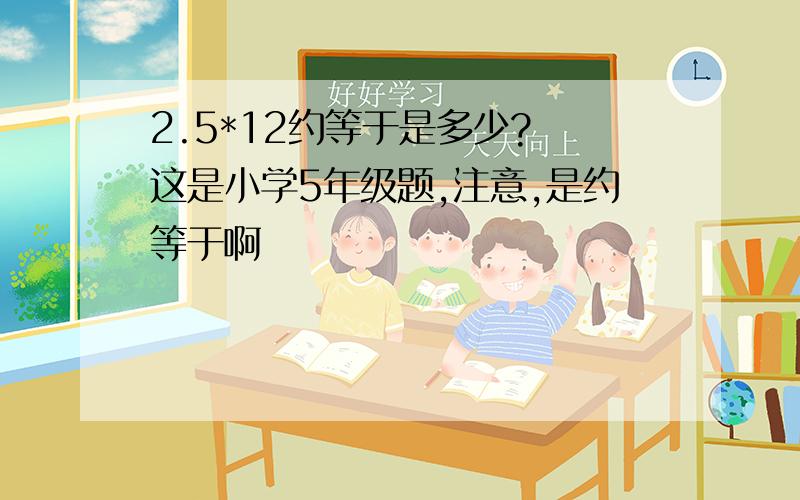 好好学习
天天向上

2.5*12约等于是多少?
这是小学5年级题,注意,是约等于啊